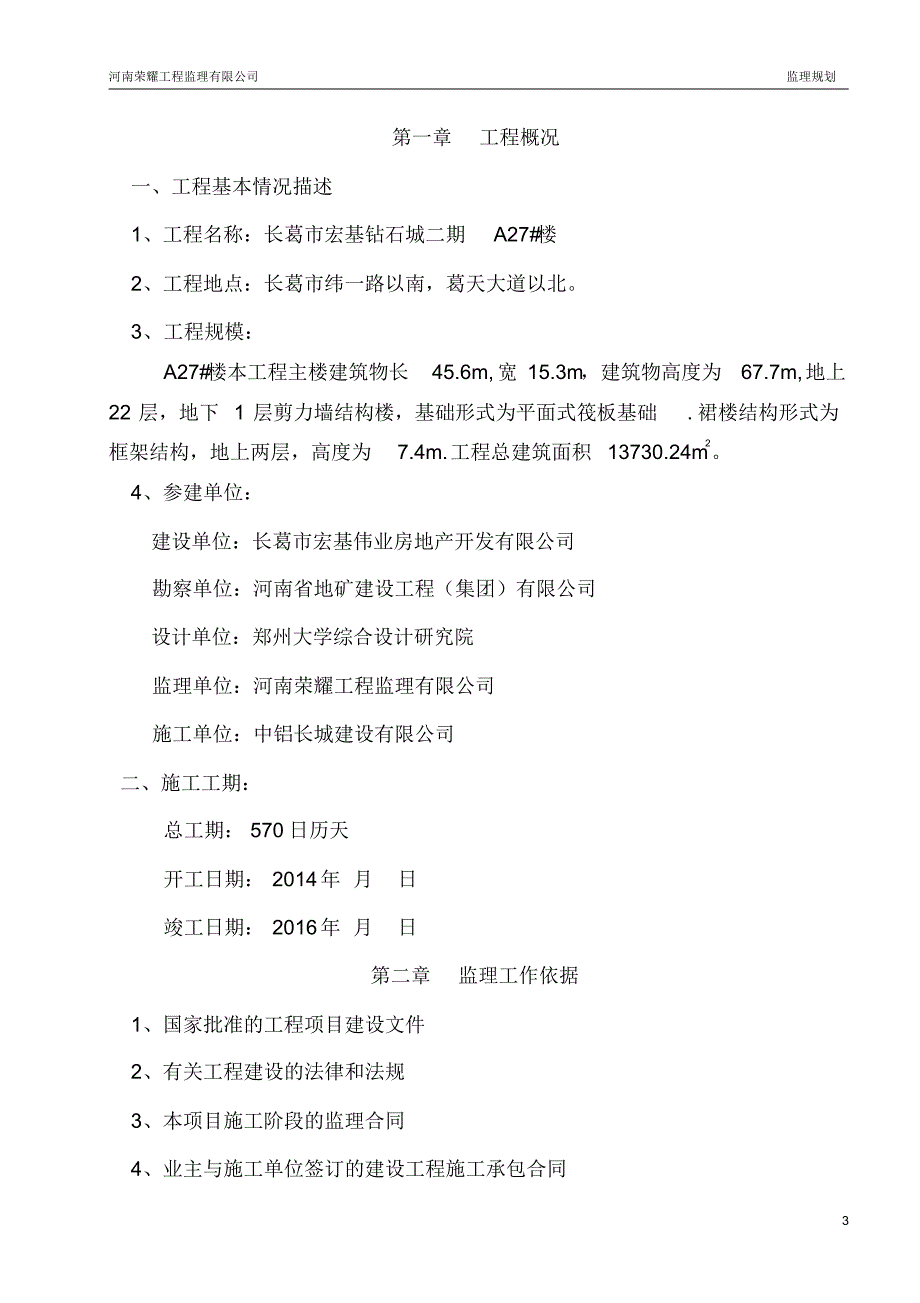 河南荣耀工程监理有限公司 监理规划

第一章 工程概况

一、工程基本情况描述

1、工程名称：长葛市宏基钻石城二期 A27#楼

2、工程地点：长葛市纬一路以南，葛天大道以北。

3、工程规模：

A27#楼本工程主楼建筑物长 45.6m, 宽 15.3m，建筑物高度为 67.7m, 地上 22 层，地下 1 层剪力墙结构楼，基础形式为平面式筏板基础 . 裙楼结构形式为框架结构，地上两层，高度为 7.4m. 工程总建筑面积 13730.24$m^2$。

4、参建单位：

建设单位：长葛市宏基伟业房地产开发有限公司

勘察单位：河南省地矿建设工程（集团）有限公司

设计单位：郑州大学综合设计研究院

监理单位：河南荣耀工程监理有限公司

施工单位：中铝长城建设有限公司

二、施工工期：

总工期： 570 日历天

开工日期： 2014 年 月 日

竣工日期： 2016 年 月 日

第二章 监理工作依据

1、国家批准的工程项目建设文件

2、有关工程建设的法律和法规

3、本项目施工阶段的监理合同

4、业主与施工单位签订的建设工程施工承包合同

3